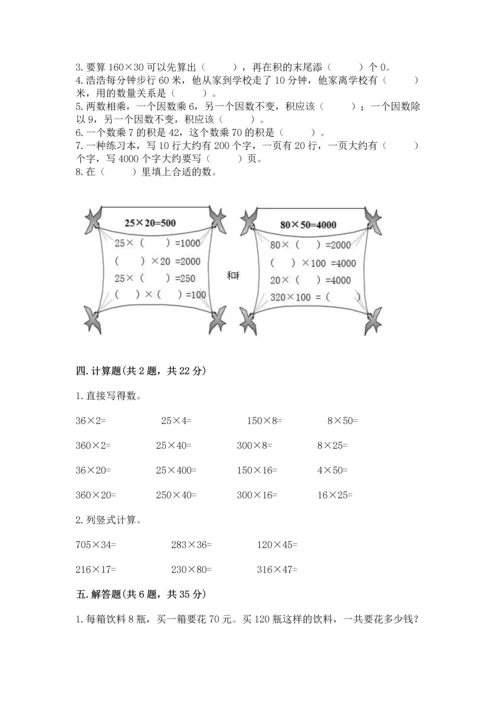 3. 要算 160×30 可以先算出（　　），再在积的末尾添（　　）个 0。
4. 浩浩每分钟步行 60 米，他从家到学校走了 10 分钟，他家离学校有（　　）米，用的数量关系是（　　）。
5. 两数相乘，一个因数乘 6，另一个因数不变，积应该（　　）；一个因数除以 9，另一个因数不变，积应该（　　）。
6. 一个数乘 7 的积是 42，这个数乘 70 的积是（　　）。
7. 一种练习本，写 10 行大约有 200 个字，一页有 20 行，一页大约有（　　）个字，写 4000 个字大约要写（　　）页。
8. 在（　　）里填上合适的数。

25×20=500
25×（　　）=1000
（　　）×20 =2000
25×（　　）=250
（　）×（　　）=100

和

80×50=4000
80×（　　）=2000
（　　）×100 =4000
20×（　　）=4000
320×100 =（　　）

四. 计算题(共 2 题，共 22 分)

1. 直接写得数。

36×2=　　25×4=　　150×8=　　8×50=

360×2=　　25×40=　　300×8=　　8×25=

36×20=　　25×400=　　150×16=　　4×50=

360×20=　　250×40=　　300×16=　　16×25=

2. 列竖式计算。

705×34=　　283×36=　　120×45=

216×17=　　230×80=　　316×47=

五. 解答题(共 6 题，共 35 分)

1. 每箱饮料 8 瓶，买一箱要花 70 元。买 120 瓶这样的饮料，一共要花多少钱?